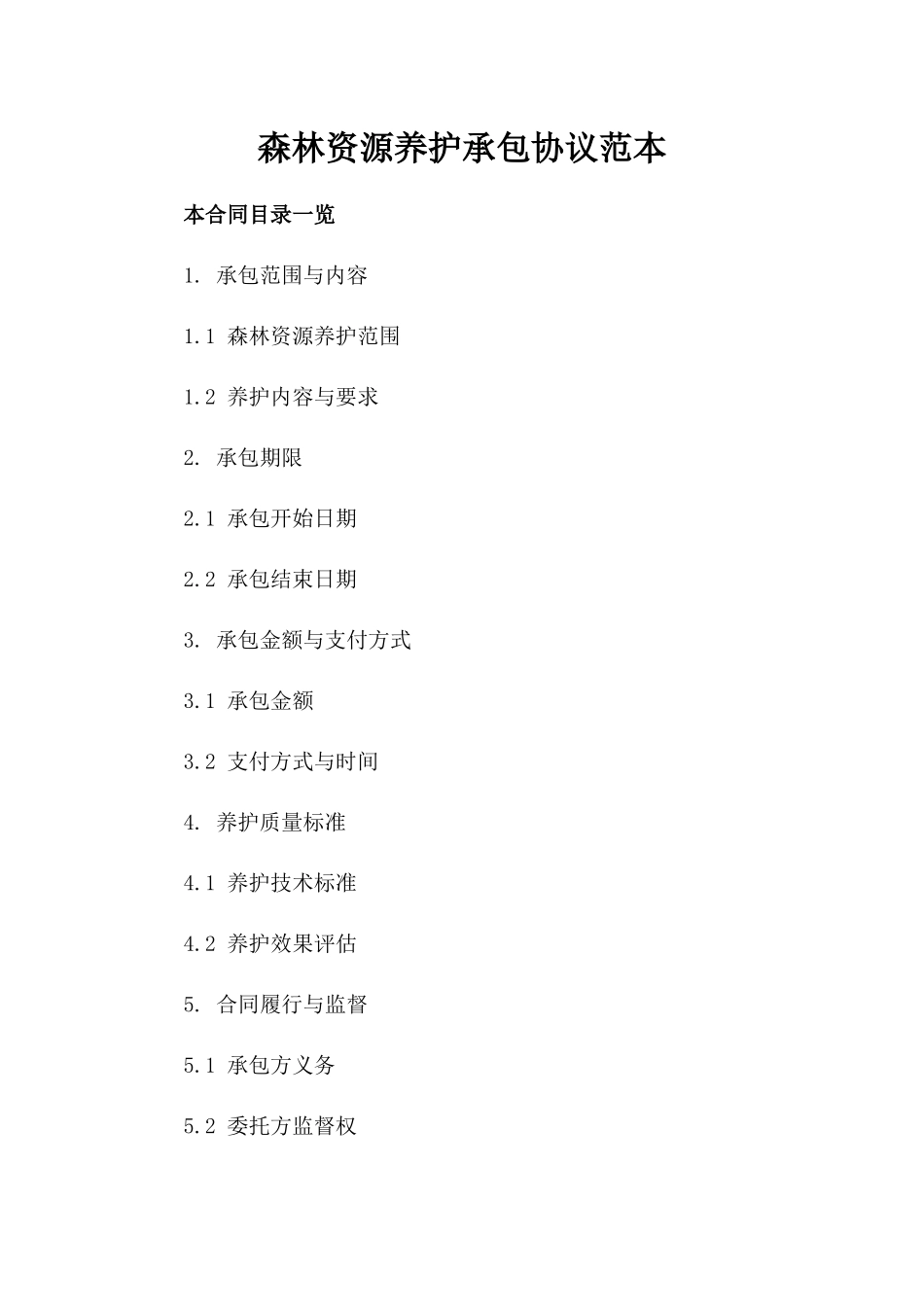 森林资源养护承包协议范本

本合同目录一览

1. 承包范围与内容

1.1 森林资源养护范围

1.2 养护内容与要求

2. 承包期限

2.1 承包开始日期

2.2 承包结束日期

3. 承包金额与支付方式

3.1 承包金额

3.2 支付方式与时间

4. 养护质量标准

4.1 养护技术标准

4.2 养护效果评估

5. 合同履行与监督

5.1 承包方义务

5.2 委托方监督权